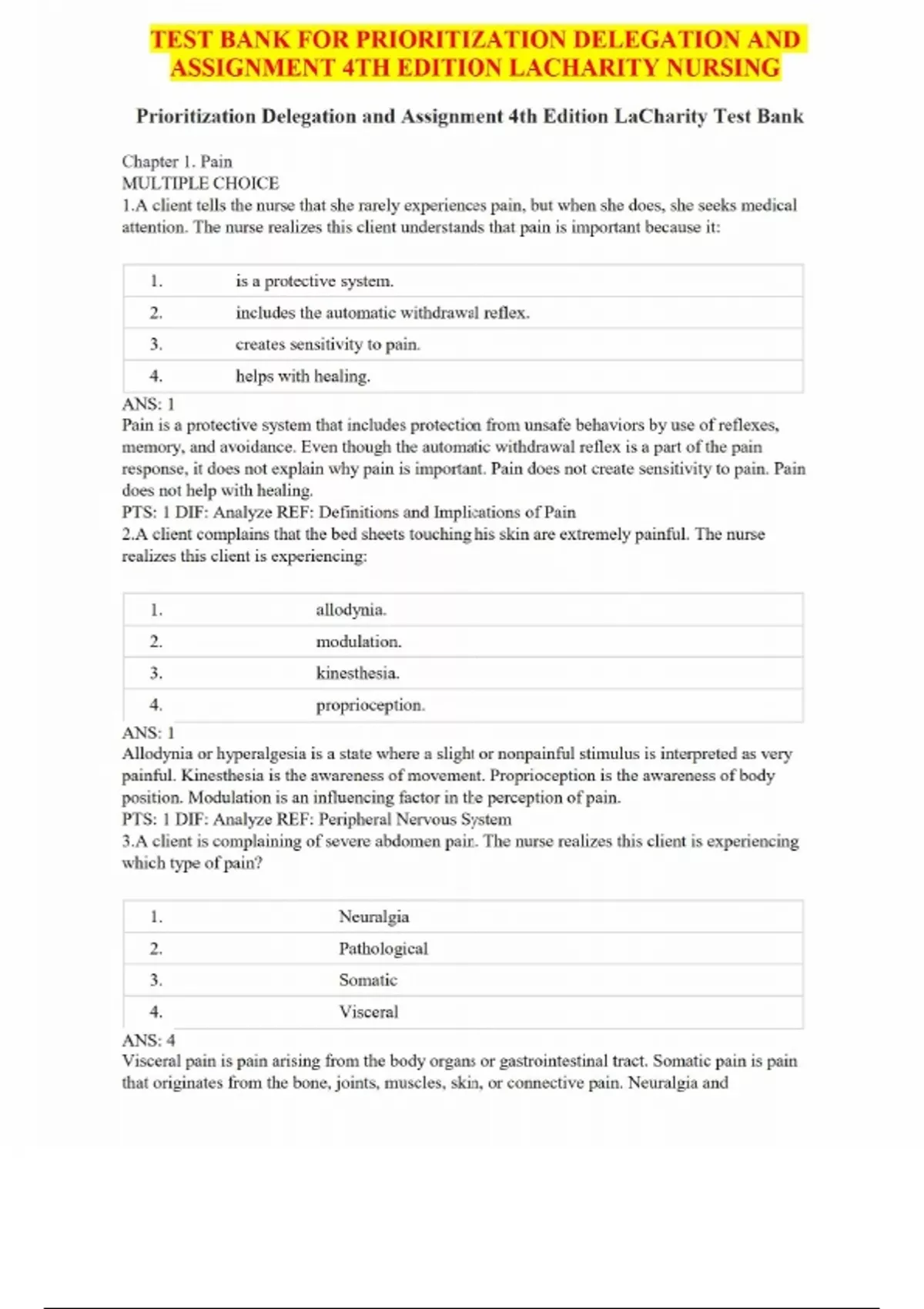 TEST BANK FOR PRIORITIZATION DELEGATION AND ASSIGNMENT 4TH EDITION LACHARITY NURSING

Prioritization Delegation and Assignment 4th Edition LaCharity Test Bank

Chapter 1. Pain
MULTIPLE CHOICE
1.A client tells the nurse that she rarely experiences pain, but when she does, she seeks medical attention. The nurse realizes this client understands that pain is important because it:

| 1. | is a protective system. |
|---|---|
| 2. | includes the automatic withdrawal reflex. |
| 3. | creates sensitivity to pain. |
| 4. | helps with healing. |

ANS: 1
Pain is a protective system that includes protection from unsafe behaviors by use of reflexes, memory, and avoidance. Even though the automatic withdrawal reflex is a part of the pain response, it does not explain why pain is important. Pain does not create sensitivity to pain. Pain does not help with healing.
PTS: 1 DIF: Analyze REF: Definitions and Implications of Pain
2.A client complains that the bed sheets touching his skin are extremely painful. The nurse realizes this client is experiencing:

| 1. | allodynia. |
|---|---|
| 2. | modulation. |
| 3. | kinesthesia. |
| 4. | proprioception. |

ANS: 1
Allodynia or hyperalgesia is a state where a slight or nonpainful stimulus is interpreted as very painful. Kinesthesia is the awareness of movement. Proprioception is the awareness of body position. Modulation is an influencing factor in the perception of pain.
PTS: 1 DIF: Analyze REF: Peripheral Nervous System
3.A client is complaining of severe abdomen pain. The nurse realizes this client is experiencing which type of pain?

| 1. | Neuralgia |
|---|---|
| 2. | Pathological |
| 3. | Somatic |
| 4. | Visceral |

ANS: 4
Visceral pain is pain arising from the body organs or gastrointestinal tract. Somatic pain is pain that originates from the bone, joints, muscles, skin, or connective pain. Neuralgia and